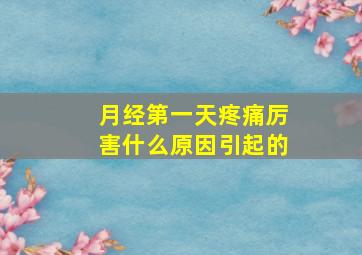 月经第一天疼痛厉害什么原因引起的